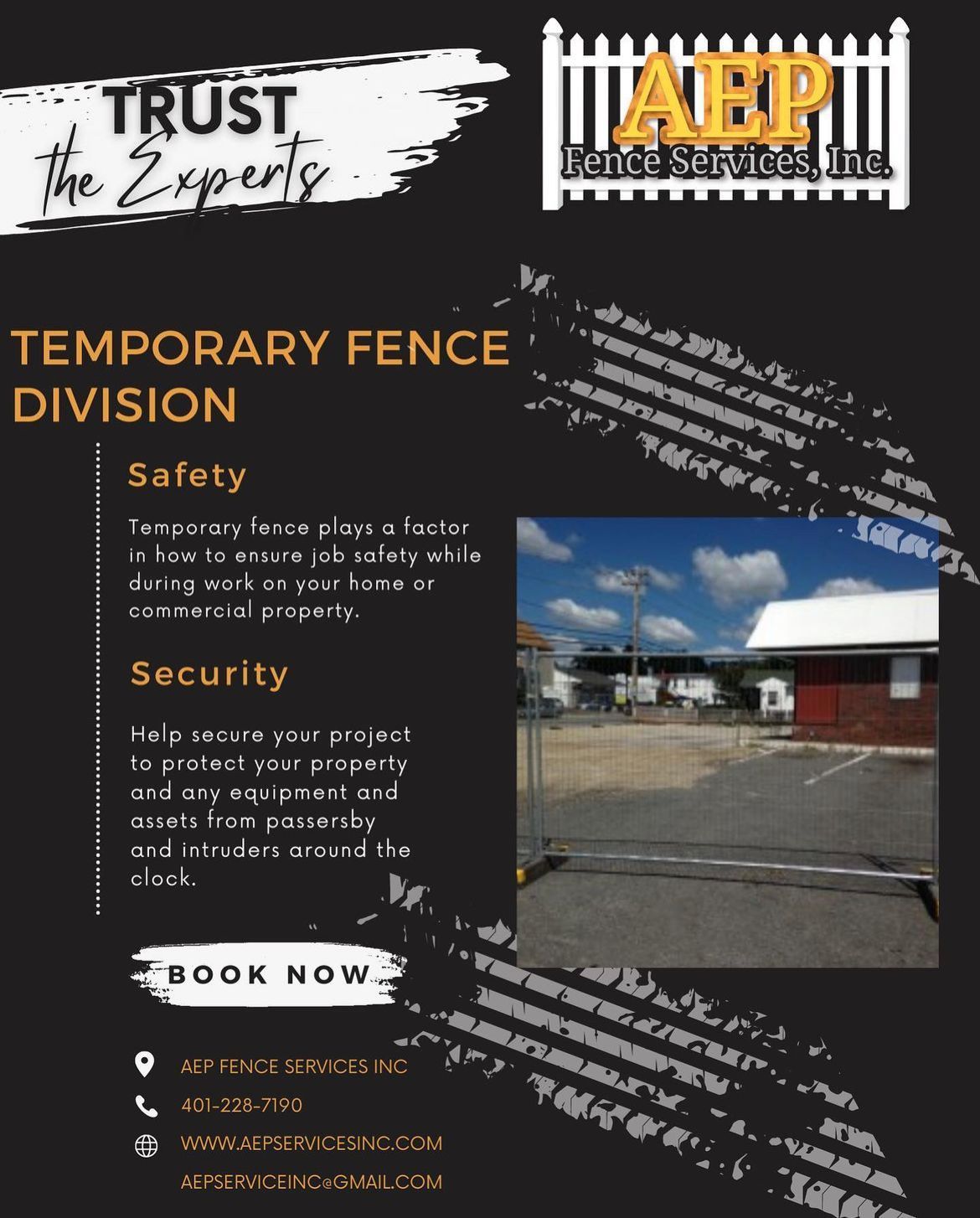 TRUST
the Experts

AEP
Fence Services, Inc.

TEMPORARY FENCE DIVISION

Safety

Temporary fence plays a factor in how to ensure job safety while during work on your home or commercial property.

Security

Help secure your project to protect your property and any equipment and assets from passersby and intruders around the clock.

BOOK NOW

AEP FENCE SERVICES INC

401-228-7190

WWW.AEPSERVICESINC.COM

AEPSERVICEINC@GMAIL.COM